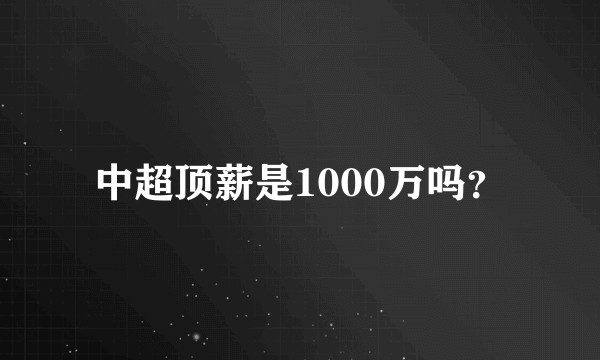 中超顶薪是1000万吗?